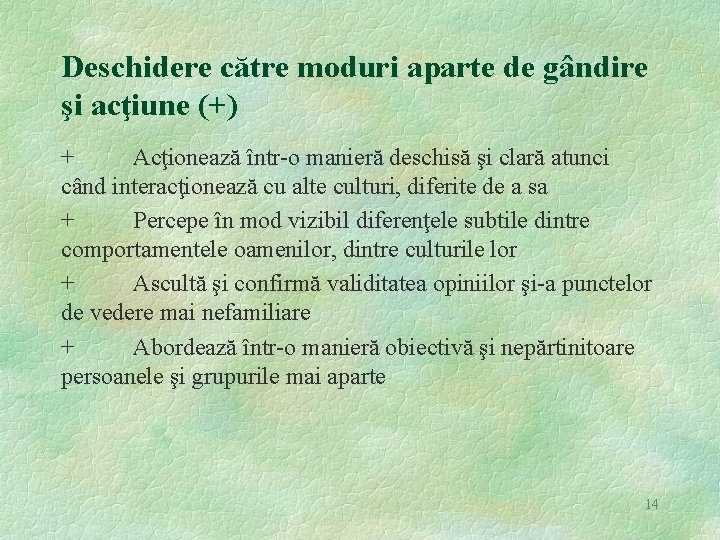 Deschidere către moduri aparte de gândire şi acţiune (+)

+ Acţionează într-o manieră deschisă şi clară atunci când interacţionează cu alte culturi, diferite de a sa

+ Percepe în mod vizibil diferenţele subtile dintre comportamentele oamenilor, dintre culturile lor

+ Ascultă şi confirmă validitatea opiniilor şi-a punctelor de vedere mai nefamiliare

+ Abordează într-o manieră obiectivă şi nepărtinitoare persoanele şi grupurile mai aparte

14